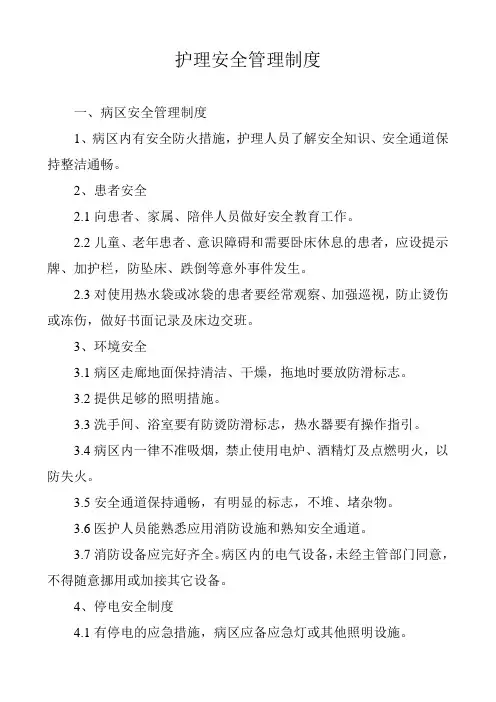 护理安全管理制度

一、病区安全管理制度

1、病区内有安全防火措施，护理人员了解安全知识、安全通道保持整洁通畅。

2、患者安全

2.1 向患者、家属、陪伴人员做好安全教育工作。

2.2 儿童、老年患者、意识障碍和需要卧床休息的患者，应设提示牌、加护栏，防坠床、跌倒等意外事件发生。

2.3 对使用热水袋或冰袋的患者要经常观察、加强巡视，防止烫伤或冻伤，做好书面记录及床边交班。

3、环境安全

3.1 病区走廊地面保持清洁、干燥，拖地时要放防滑标志。

3.2 提供足够的照明措施。

3.3 洗手间、浴室要有防烫防滑标志，热水器要有操作指引。

3.4 病区内一律不准吸烟，禁止使用电炉、酒精灯及点燃明火，以防失火。

3.5 安全通道保持通畅，有明显的标志，不堆、堵杂物。

3.6 医护人员能熟悉应用消防设施和熟知安全通道。

3.7 消防设备应完好齐全。病区内的电气设备，未经主管部门同意，不得随意挪用或加接其它设备。

4、停电安全制度

4.1 有停电的应急措施，病区应备应急灯或其他照明设施。